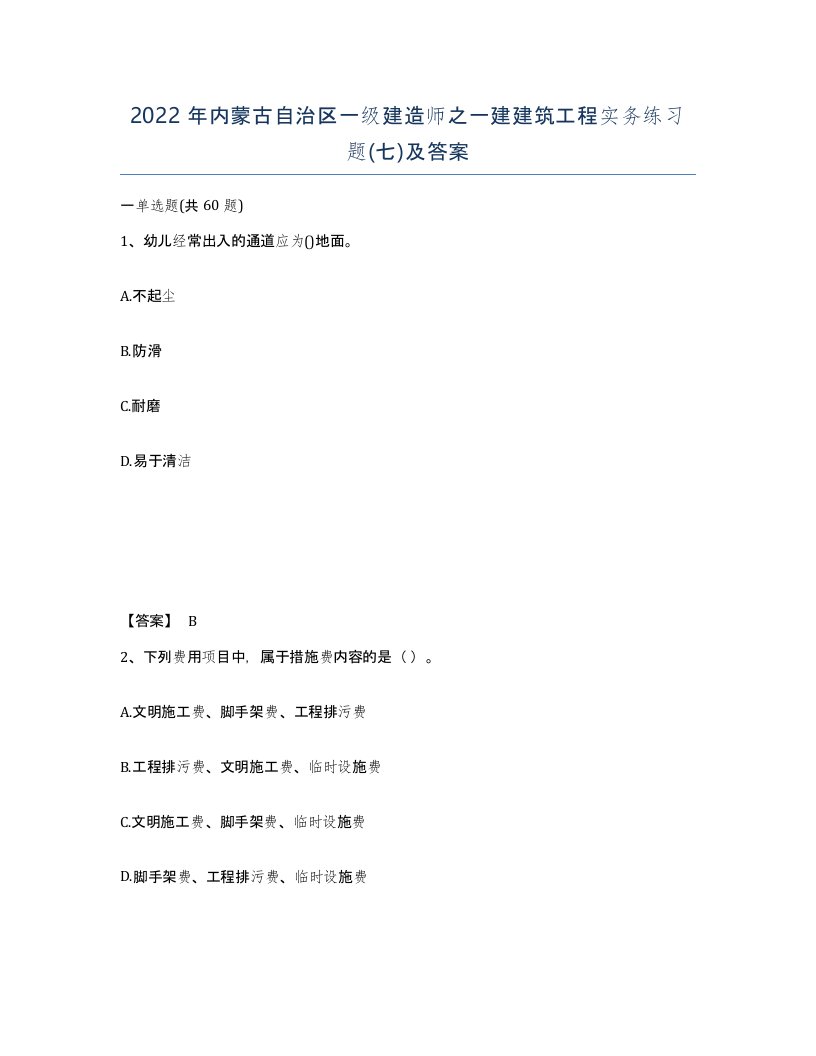 2022年内蒙古自治区一级建造师之一建建筑工程实务练习题(七)及答案

一单选题(共60题)

1、幼儿经常出入的通道应为()地面。

A.不起尘

B.防滑

C.耐磨

D.易于清洁

【答案】 B

2、下列费用项目中，属于措施费内容的是（）。

A.文明施工费、脚手架费、工程排污费

B.工程排污费、文明施工费、临时设施费

C.文明施工费、脚手架费、临时设施费

D.脚手架费、工程排污费、临时设施费